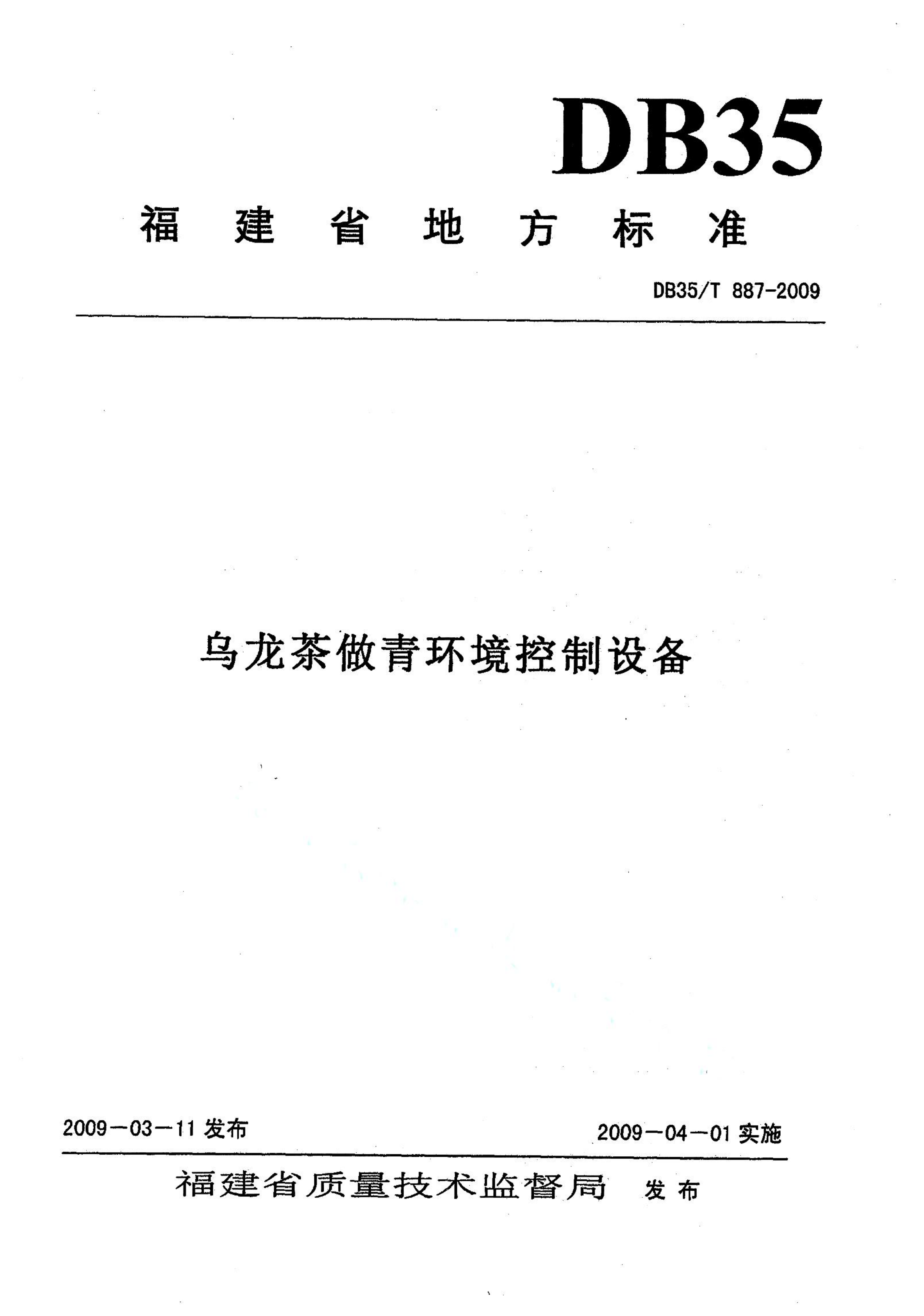 DB35

福建省地方标准

DB35/T 887-2009

乌龙茶做青环境控制设备

2009－03－11 发布

2009－04－01 实施

福建省质量技术监督局 发布